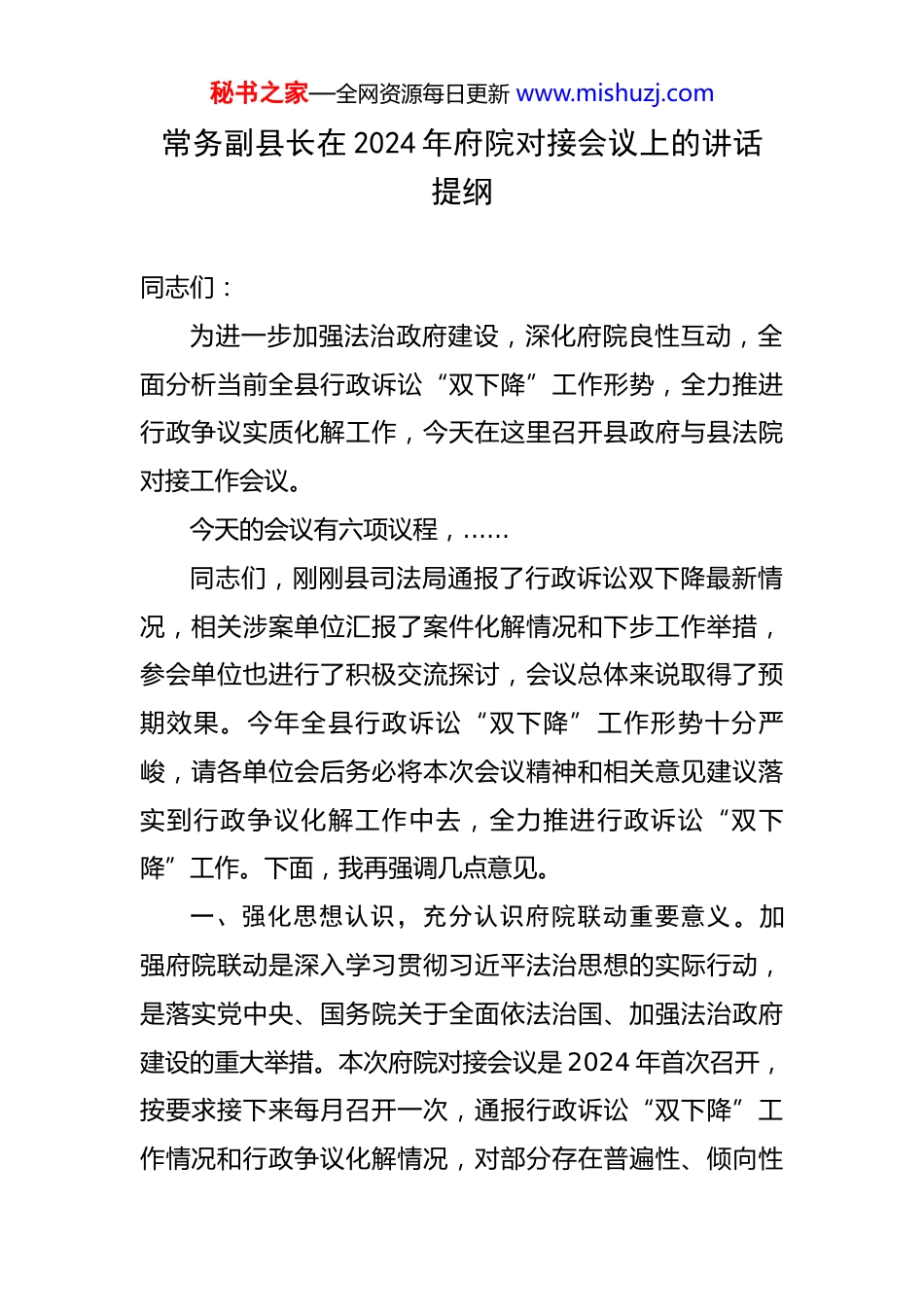 秘书之家—全网资源每日更新 www.mishuzj.com

常务副县长在 2024 年府院对接会议上的讲话提纲

同志们：

为进一步加强法治政府建设，深化府院良性互动，全面分析当前全县行政诉讼“双下降”工作形势，全力推进行政争议实质化解工作，今天在这里召开县政府与县法院对接工作会议。

今天的会议有六项议程，……

同志们，刚刚县司法局通报了行政诉讼双下降最新情况，相关涉案单位汇报了案件化解情况和下步工作举措，参会单位也进行了积极交流探讨，会议总体来说取得了预期效果。今年全县行政诉讼“双下降”工作形势十分严峻，请各单位会后务必将本次会议精神和相关意见建议落实到行政争议化解工作中去，全力推进行政诉讼“双下降”工作。下面，我再强调几点意见。

一、强化思想认识，充分认识府院联动重要意义。加强府院联动是深入学习贯彻习近平法治思想的实际行动，是落实党中央、国务院关于全面依法治国、加强法治政府建设的重大举措。本次府院对接会议是 2024 年首次召开，按要求接下来每月召开一次，通报行政诉讼“双下降”工作情况和行政争议化解情况，对部分存在普遍性、倾向性